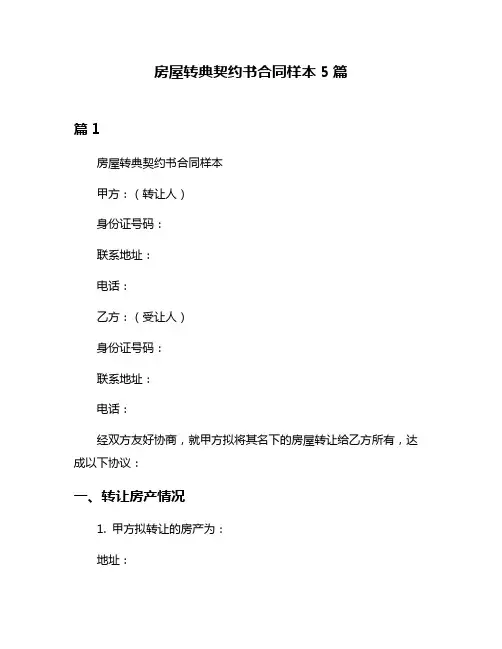 房屋转典契约书合同样本 5 篇

篇 1

房屋转典契约书合同样本

甲方：（转让人）

身份证号码：

联系地址：

电话：

乙方：（受让人）

身份证号码：

联系地址：

电话：

经双方友好协商，就甲方拟将其名下的房屋转让给乙方所有，达成以下协议：

一、转让房产情况

1. 甲方拟转让的房产为：

地址：